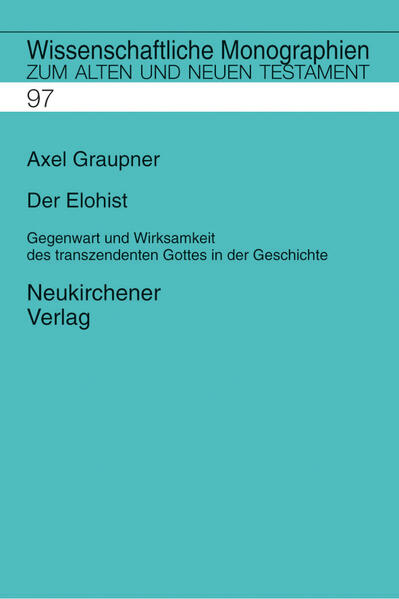 Wissenschaftliche Monographien
ZUM ALTEN UND NEUEN TESTAMENT

97

Axel Graupner

Der Elohist

Gegenwart und Wirksamkeit des transzendenten Gottes in der Geschichte

Neukirchener Verlag